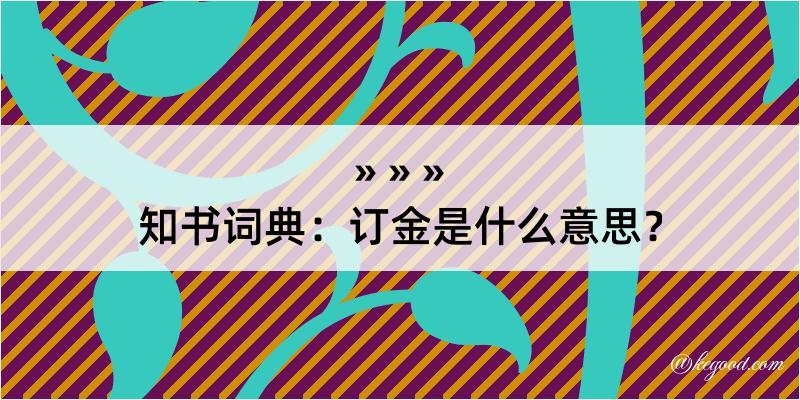 » » »
知书词典：订金是什么意思？

@kegood.com